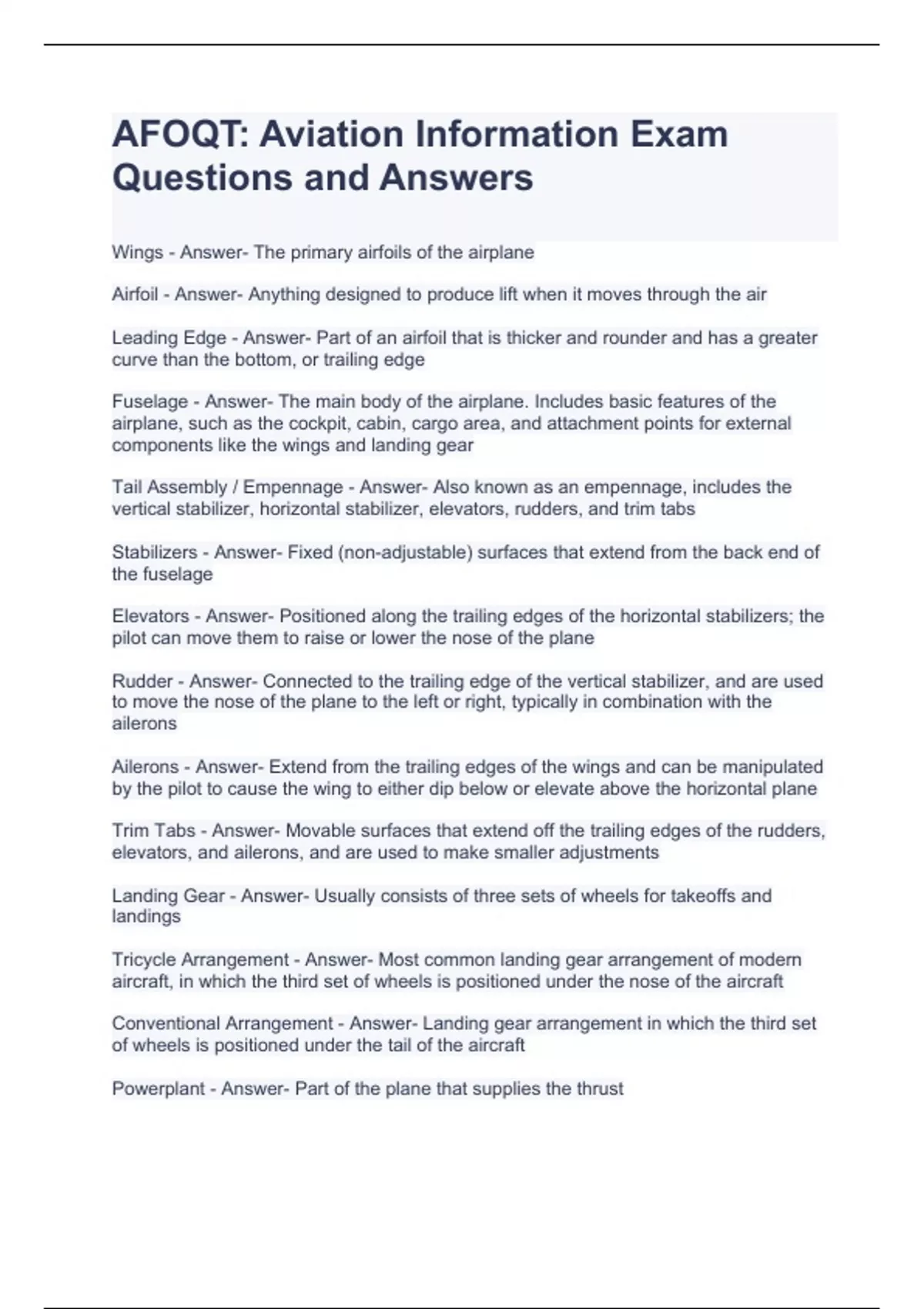 AFOQT: Aviation Information Exam Questions and Answers

Wings - Answer- The primary airfoils of the airplane

Airfoil - Answer- Anything designed to produce lift when it moves through the air

Leading Edge - Answer- Part of an airfoil that is thicker and rounder and has a greater curve than the bottom, or trailing edge

Fuselage - Answer- The main body of the airplane. Includes basic features of the airplane, such as the cockpit, cabin, cargo area, and attachment points for external components like the wings and landing gear

Tail Assembly / Empennage - Answer- Also known as an empennage, includes the vertical stabilizer, horizontal stabilizer, elevators, rudders, and trim tabs

Stabilizers - Answer- Fixed (non-adjustable) surfaces that extend from the back end of the fuselage

Elevators - Answer- Positioned along the trailing edges of the horizontal stabilizers; the pilot can move them to raise or lower the nose of the plane

Rudder - Answer- Connected to the trailing edge of the vertical stabilizer, and are used to move the nose of the plane to the left or right, typically in combination with the ailerons

Ailerons - Answer- Extend from the trailing edges of the wings and can be manipulated by the pilot to cause the wing to either dip below or elevate above the horizontal plane

Trim Tabs - Answer- Movable surfaces that extend off the trailing edges of the rudders, elevators, and ailerons, and are used to make smaller adjustments

Landing Gear - Answer- Usually consists of three sets of wheels for takeoffs and landings

Tricycle Arrangement - Answer- Most common landing gear arrangement of modern aircraft, in which the third set of wheels is positioned under the nose of the aircraft

Conventional Arrangement - Answer- Landing gear arrangement in which the third set of wheels is positioned under the tail of the aircraft

Powerplant - Answer- Part of the plane that supplies the thrust